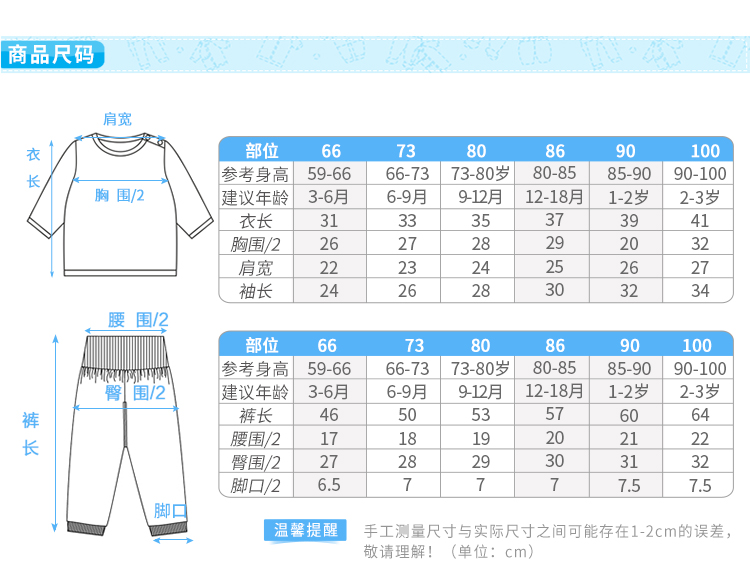 商品尺码

肩宽
衣长
胸 围/2

| 部位 | 66 | 73 | 80 | 86 | 90 | 100 |
|---|---|---|---|---|---|---|
| 参考身高 | 59-66 | 66-73 | 73-80岁 | 80-85 | 85-90 | 90-100 |
| 建议年龄 | 3-6月 | 6-9月 | 9-12月 | 12-18月 | 1-2岁 | 2-3岁 |
| 衣长 | 31 | 33 | 35 | 37 | 39 | 41 |
| 胸围/2 | 26 | 27 | 28 | 29 | 20 | 32 |
| 肩宽 | 22 | 23 | 24 | 25 | 26 | 27 |
| 袖长 | 24 | 26 | 28 | 30 | 32 | 34 |

腰 围/2
臀 围/2
裤长
脚口

| 部位 | 66 | 73 | 80 | 86 | 90 | 100 |
|---|---|---|---|---|---|---|
| 参考身高 | 59-66 | 66-73 | 73-80岁 | 80-85 | 85-90 | 90-100 |
| 建议年龄 | 3-6月 | 6-9月 | 9-12月 | 12-18月 | 1-2岁 | 2-3岁 |
| 裤长 | 46 | 50 | 53 | 57 | 60 | 64 |
| 腰围/2 | 17 | 18 | 19 | 20 | 21 | 22 |
| 臀围/2 | 27 | 28 | 29 | 30 | 31 | 32 |
| 脚口/2 | 6.5 | 7 | 7 | 7 | 7.5 | 7.5 |

温馨提醒 手工测量尺寸与实际尺寸之间可能存在1-2cm的误差，敬请理解！（单位：cm）